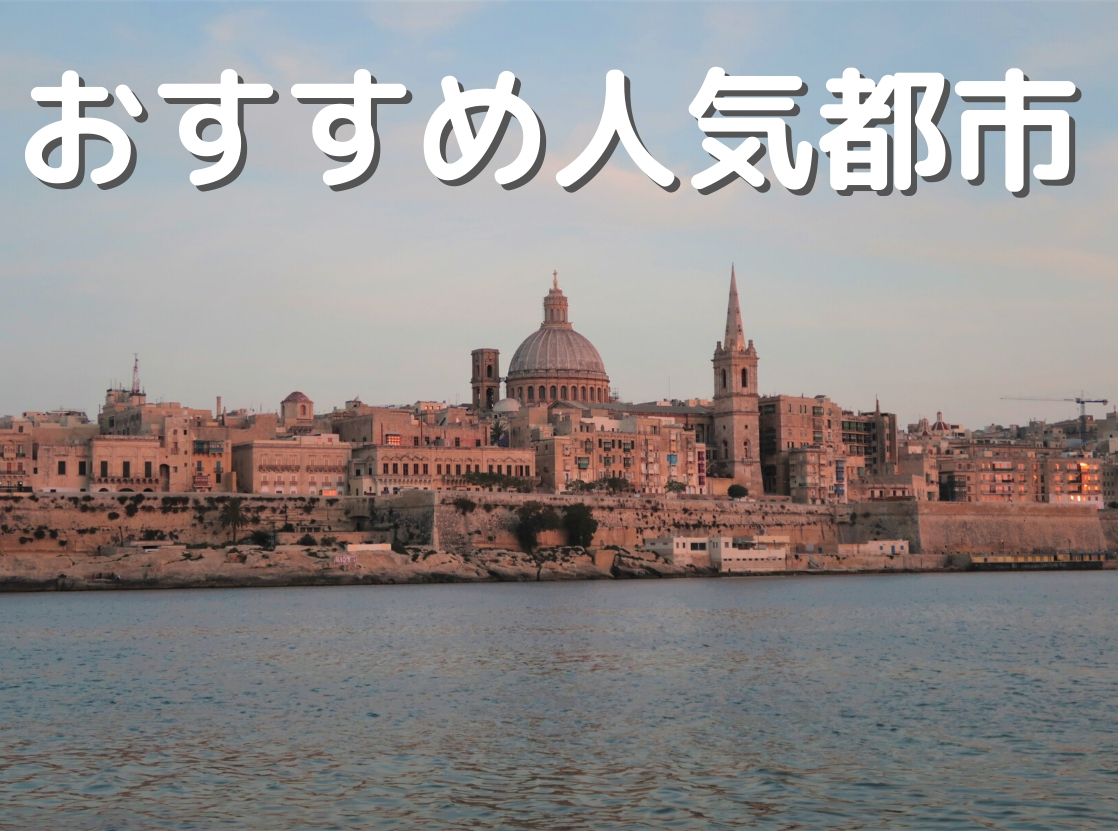 おすすめ人気都市